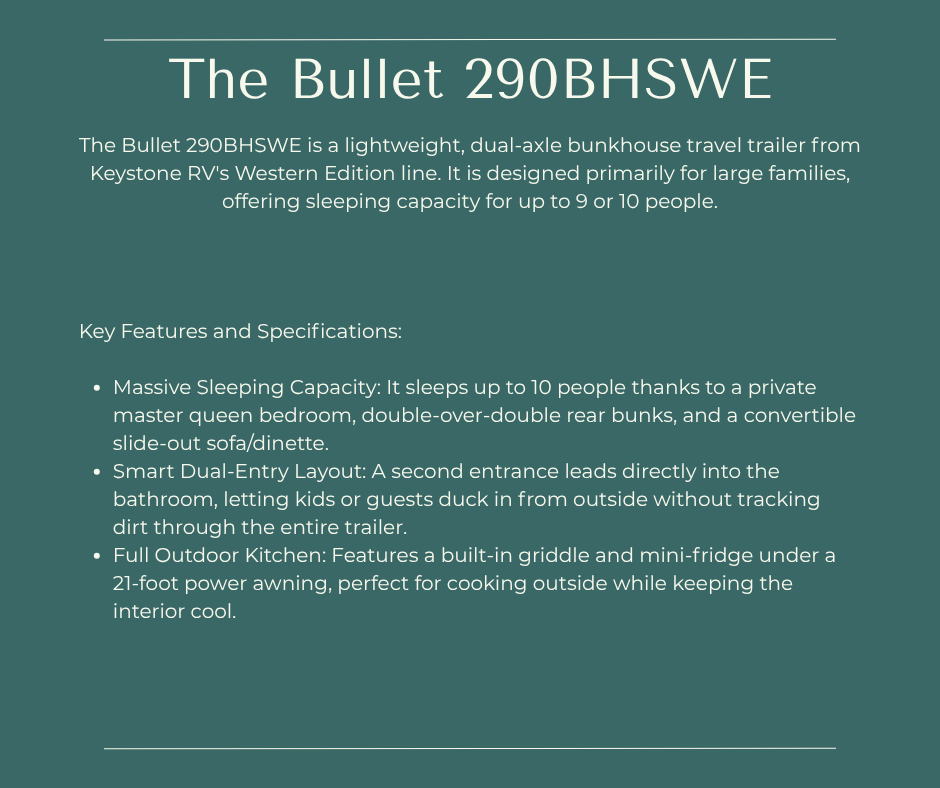 The Bullet 290BHSWE

The Bullet 290BHSWE is a lightweight, dual-axle bunkhouse travel trailer from Keystone RV's Western Edition line. It is designed primarily for large families, offering sleeping capacity for up to 9 or 10 people.

Key Features and Specifications:

• Massive Sleeping Capacity: It sleeps up to 10 people thanks to a private master queen bedroom, double-over-double rear bunks, and a convertible slide-out sofa/dinette.
• Smart Dual-Entry Layout: A second entrance leads directly into the bathroom, letting kids or guests duck in from outside without tracking dirt through the entire trailer.
• Full Outdoor Kitchen: Features a built-in griddle and mini-fridge under a 21-foot power awning, perfect for cooking outside while keeping the interior cool.